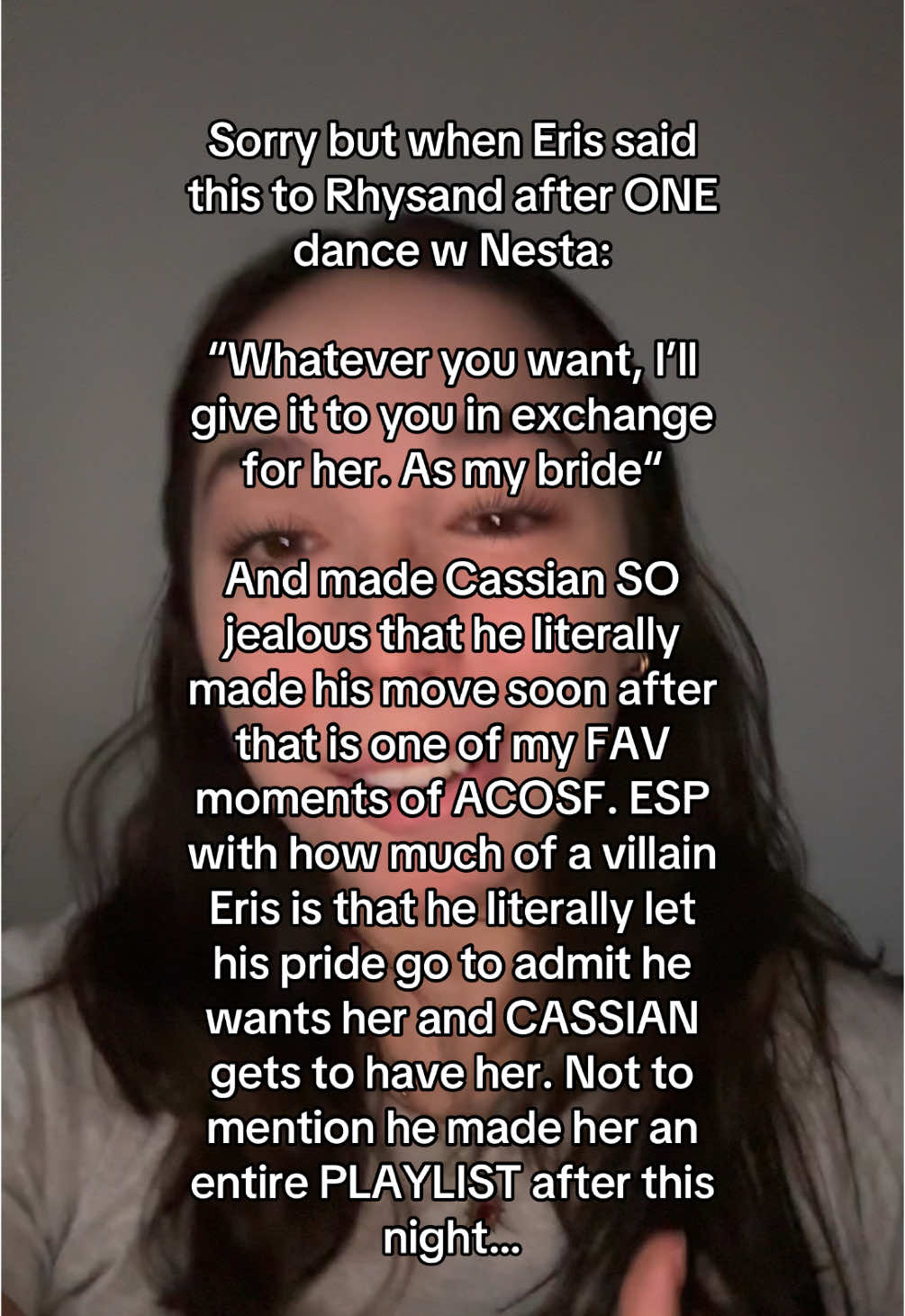 Sorry but when Eris said this to Rhysand after ONE dance w Nesta:

“Whatever you want, I’ll give it to you in exchange for her. As my bride“

And made Cassian SO jealous that he literally made his move soon after that is one of my FAV moments of ACOSF. ESP with how much of a villain Eris is that he literally let his pride go to admit he wants her and CASSIAN gets to have her. Not to mention he made her an entire PLAYLIST after this night...